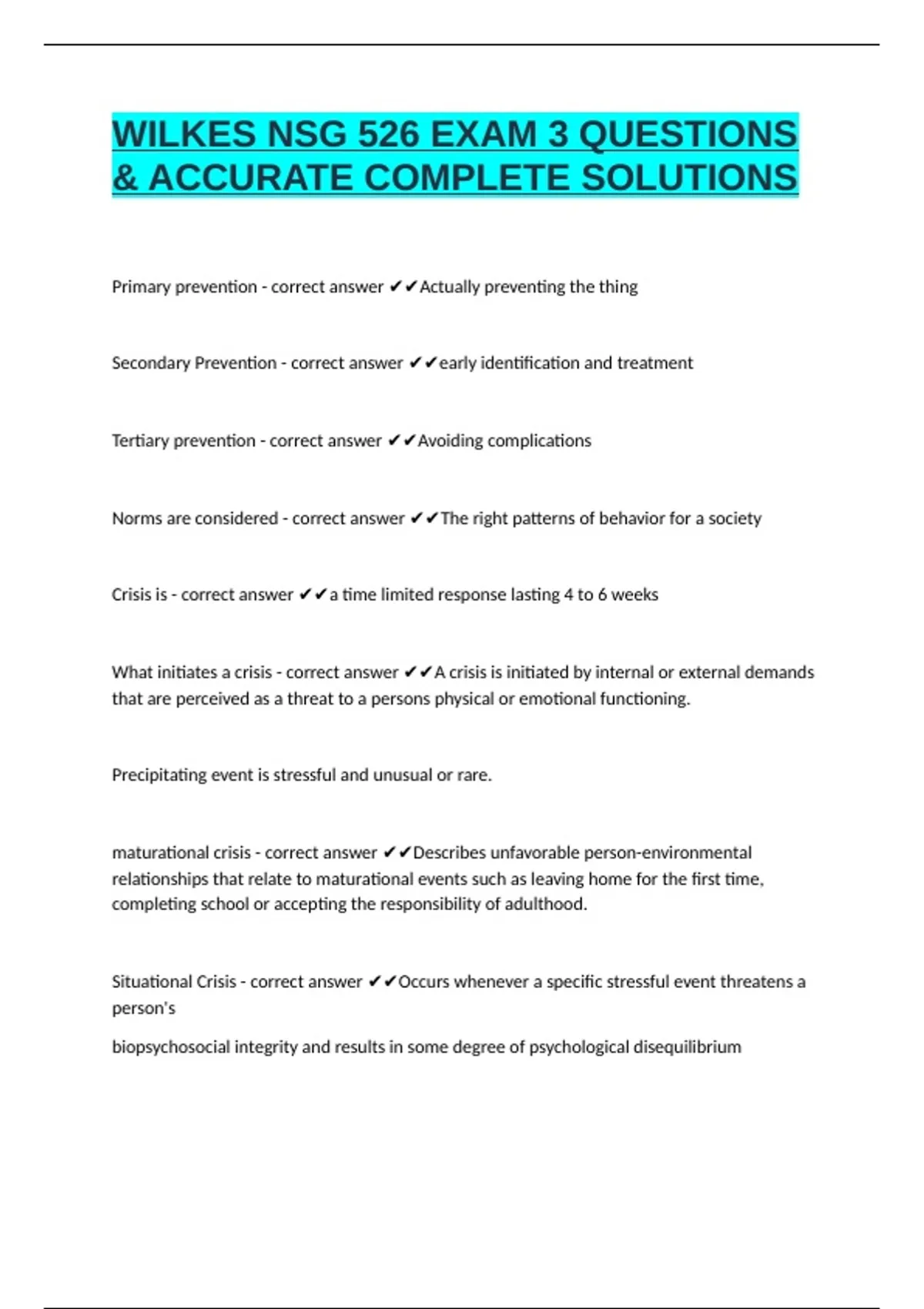 WILKES NSG 526 EXAM 3 QUESTIONS & ACCURATE COMPLETE SOLUTIONS

Primary prevention - correct answer ✔✔Actually preventing the thing

Secondary Prevention - correct answer ✔✔early identification and treatment

Tertiary prevention - correct answer ✔✔Avoiding complications

Norms are considered - correct answer ✔✔The right patterns of behavior for a society

Crisis is - correct answer ✔✔a time limited response lasting 4 to 6 weeks

What initiates a crisis - correct answer ✔✔A crisis is initiated by internal or external demands that are perceived as a threat to a persons physical or emotional functioning.

Precipitating event is stressful and unusual or rare.

maturational crisis - correct answer ✔✔Describes unfavorable person-environmental relationships that relate to maturational events such as leaving home for the first time, completing school or accepting the responsibility of adulthood.

Situational Crisis - correct answer ✔✔Occurs whenever a specific stressful event threatens a person's

biopsychosocial integrity and results in some degree of psychological disequilibrium